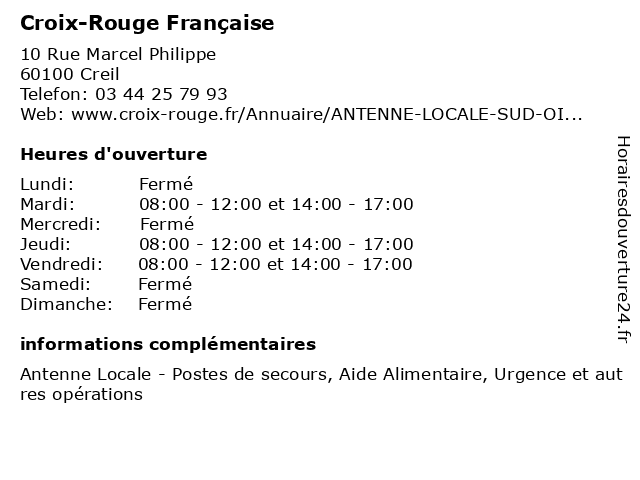 Croix-Rouge Française

10 Rue Marcel Philippe
60100 Creil
Telefon: 03 44 25 79 93
Web: www.croix-rouge.fr/Annuaire/ANTENNE-LOCALE-SUD-OI...

Heures d'ouverture

| | |
|---|---|
| Lundi: | Fermé |
| Mardi: | 08:00 - 12:00 et 14:00 - 17:00 |
| Mercredi: | Fermé |
| Jeudi: | 08:00 - 12:00 et 14:00 - 17:00 |
| Vendredi: | 08:00 - 12:00 et 14:00 - 17:00 |
| Samedi: | Fermé |
| Dimanche: | Fermé |

informations complémentaires

Antenne Locale - Postes de secours, Aide Alimentaire, Urgence et aut res opérations

Horairesdouverture24.fr